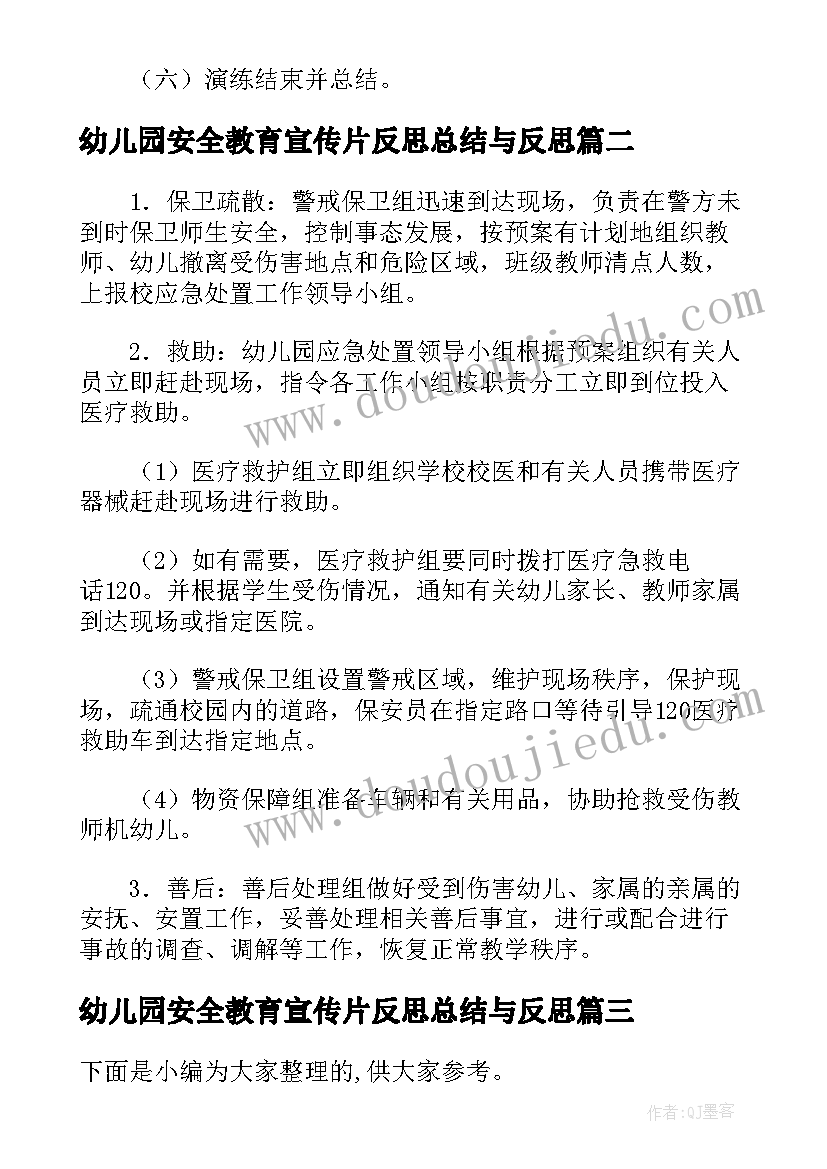 （六）演练结束并总结。

幼儿园安全教育宣传片反思总结与反思篇二

1．保卫疏散：警戒保卫组迅速到达现场，负责在警方未到时保卫师生安全，控制事态发展，按预案有计划地组织教师、幼儿撤离受伤害地点和危险区域，班级教师清点人数，上报校应急处置工作领导小组。

2．救助：幼儿园应急处置领导小组根据预案组织有关人员立即赶赴现场，指令各工作小组按职责分工立即到位投入医疗救助。

（1）医疗救护组立即组织学校校医和有关人员携带医疗器械赶赴现场进行救助。

（2）如有需要，医疗救护组要同时拨打医疗急救电话120。并根据学生受伤情况，通知有关幼儿家长、教师家属到达现场或指定医院。

（3）警戒保卫组设置警戒区域，维护现场秩序，保护现场，疏通校园内的道路，保安员在指定路口等待引导120医疗救助车到达指定地点。

（4）物资保障组准备车辆和有关用品，协助抢救受伤教师机幼儿。

3．善后：善后处理组做好受到伤害幼儿、家属的亲属的安抚、安置工作，妥善处理相关善后事宜，进行或配合进行事故的调查、调解等工作，恢复正常教学秩序。

幼儿园安全教育宣传片反思总结与反思篇三

下面是小编为大家整理的,供大家参考。

www.doudoujiedu.com

www.doudoujiedu.com

作者:QJ墨客